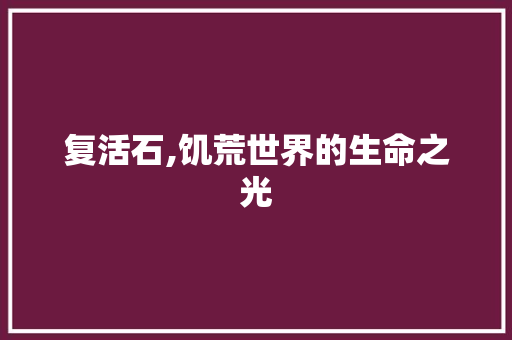 复活石,饥荒世界的生命之光